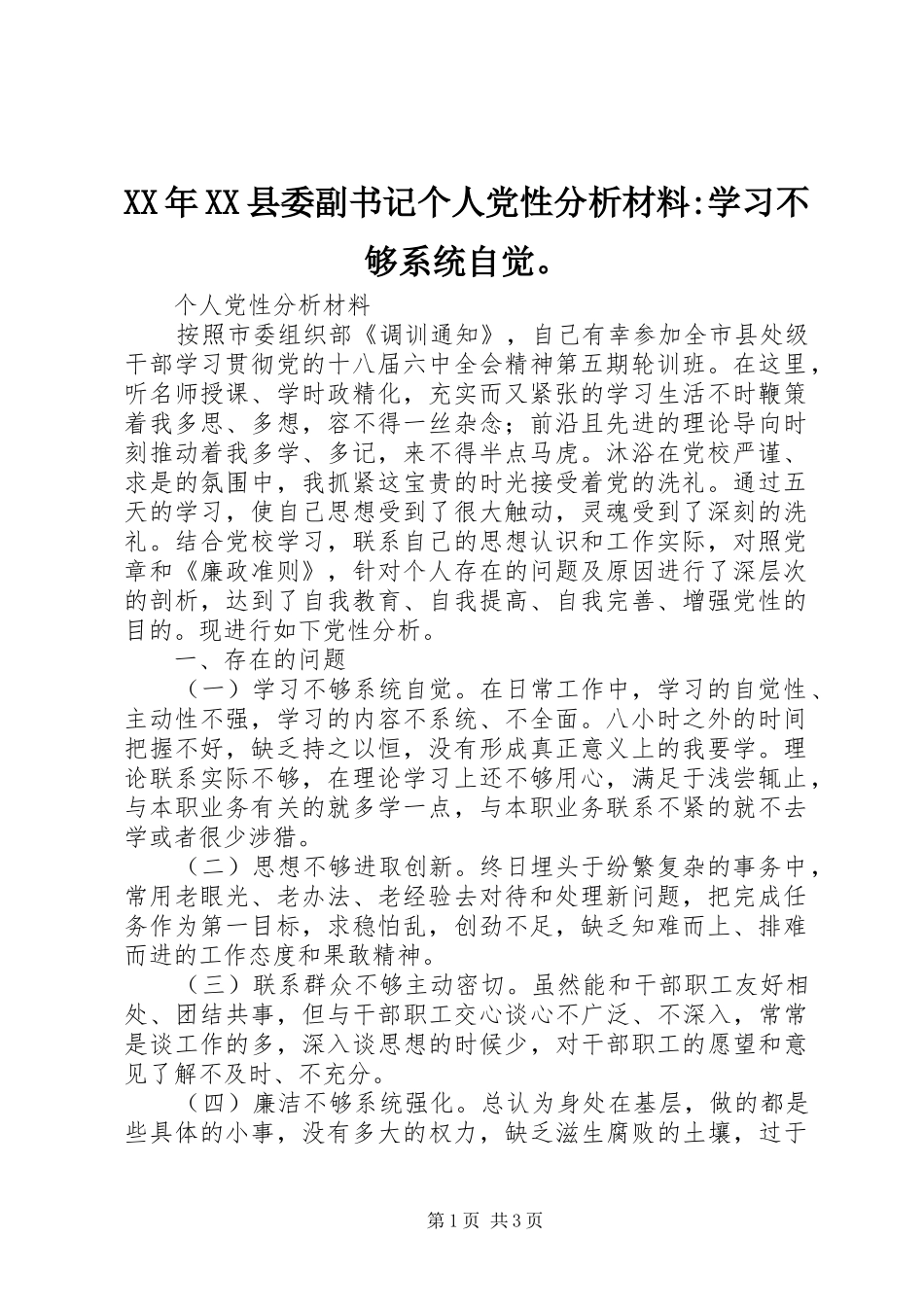 XX年XX县委副书记个人党性分析材料:学习不够系统自觉。

个人党性分析材料

按照市委组织部《调训通知》，自己有幸参加全市县处级干部学习贯彻党的十八届六中全会精神第五期轮训班。在这里，听名师授课、学时政精化，充实而又紧张的学习生活不时鞭策着我多思、多想，容不得一丝杂念；前沿且先进的理论导向时刻推动着我多学、多记，来不得半点马虎。沐浴在党校严谨、求是的氛围中，我抓紧这宝贵的时光接受着党的洗礼。通过五天的学习，使自己思想受到了很大触动，灵魂受到了深刻的洗礼。结合党校学习，联系自己的思想认识和工作实际，对照党章和《廉政准则》，针对个人存在的问题及原因进行了深层次的剖析，达到了自我教育、自我提高、自我完善、增强党性的目的。现进行如下党性分析。

一、存在的问题

（一）学习不够系统自觉。在日常工作中，学习的自觉性、主动性不强，学习的内容不系统、不全面。八小时之外的时间把握不好，缺乏持之以恒，没有形成真正意义上的我要学。理论联系实际不够，在理论学习上还不够用心，满足于浅尝辄止，与本职业务有关的就多学一点，与本职业务联系不紧的就不去学或者很少涉猎。

（二）思想不够进取创新。终日埋头于纷繁复杂的事务中，常用老眼光、老办法、老经验去对待和处理新问题，把完成任务作为第一目标，求稳怕乱，创劲不足，缺乏知难而上、排难而进的工作态度和果敢精神。

（三）联系群众不够主动密切。虽然能和干部职工友好相处、团结共事，但与干部职工交心谈心不广泛、不深入，常常是谈工作的多，深入谈思想的时候少，对干部职工的愿望和意见了解不及时、不充分。

（四）廉洁不够系统强化。总认为身处在基层，做的都是些具体的小事，没有多大的权力，缺乏滋生腐败的土壤，过于

第1页 共3页